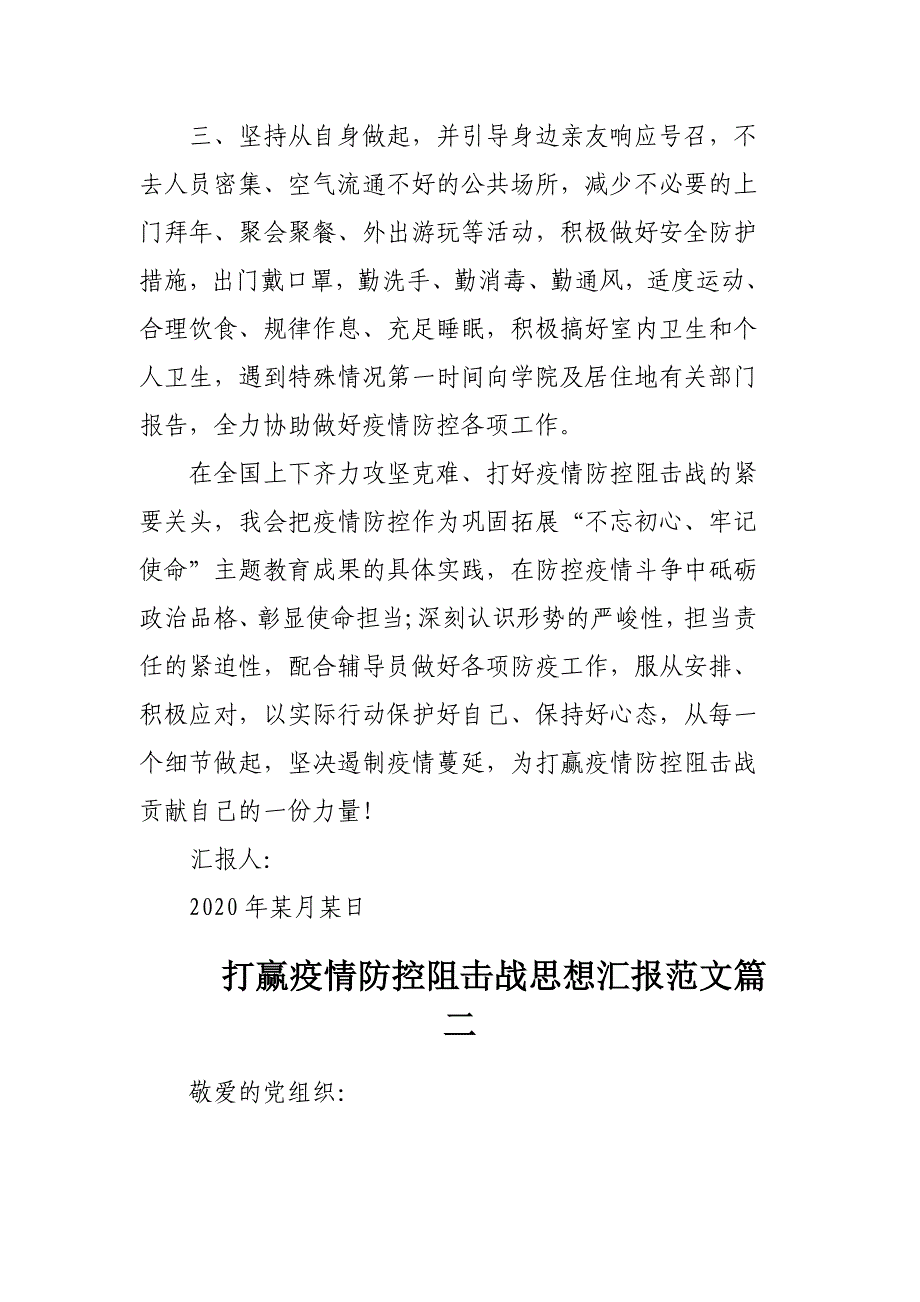 三、坚持从自身做起，并引导身边亲友响应号召，不去人员密集、空气流通不好的公共场所，减少不必要的上门拜年、聚会聚餐、外出游玩等活动，积极做好安全防护措施，出门戴口罩，勤洗手、勤消毒、勤通风，适度运动、合理饮食、规律作息、充足睡眠，积极搞好室内卫生和个人卫生，遇到特殊情况第一时间向学院及居住地有关部门报告，全力协助做好疫情防控各项工作。

在全国上下齐力攻坚克难、打好疫情防控阻击战的紧要关头，我会把疫情防控作为巩固拓展“不忘初心、牢记使命”主题教育成果的具体实践，在防控疫情斗争中砥砺政治品格、彰显使命担当;深刻认识形势的严峻性，担当责任的紧迫性，配合辅导员做好各项防疫工作，服从安排、积极应对，以实际行动保护好自己、保持好心态，从每一个细节做起，坚决遏制疫情蔓延，为打赢疫情防控阻击战贡献自己的一份力量!

汇报人:

2020年某月某日

打赢疫情防控阻击战思想汇报范文篇二

敬爱的党组织: